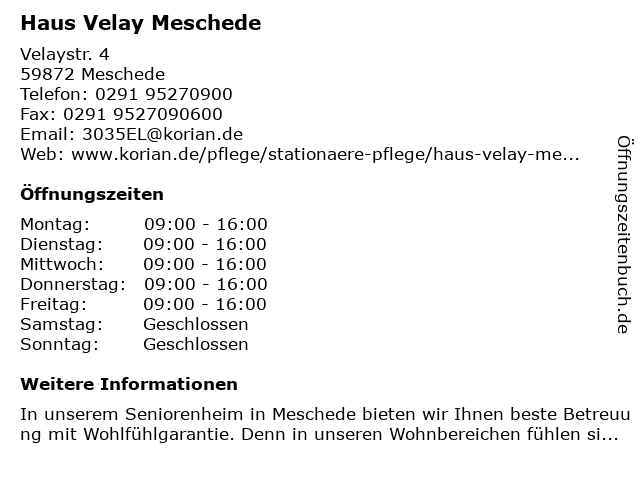 Haus Velay Meschede

Velaystr. 4
59872 Meschede
Telefon: 0291 95270900
Fax: 0291 9527090600
Email: 3035EL@korian.de
Web: www.korian.de/pflege/stationaere-pflege/haus-velay-me...

Öffnungszeiten

Montag: 09:00 - 16:00
Dienstag: 09:00 - 16:00
Mittwoch: 09:00 - 16:00
Donnerstag: 09:00 - 16:00
Freitag: 09:00 - 16:00
Samstag: Geschlossen
Sonntag: Geschlossen

Weitere Informationen

In unserem Seniorenheim in Meschede bieten wir Ihnen beste Betreuung mit Wohlfühlgarantie. Denn in unseren Wohnbereichen fühlen si...

Öffnungszeitenbuch.de